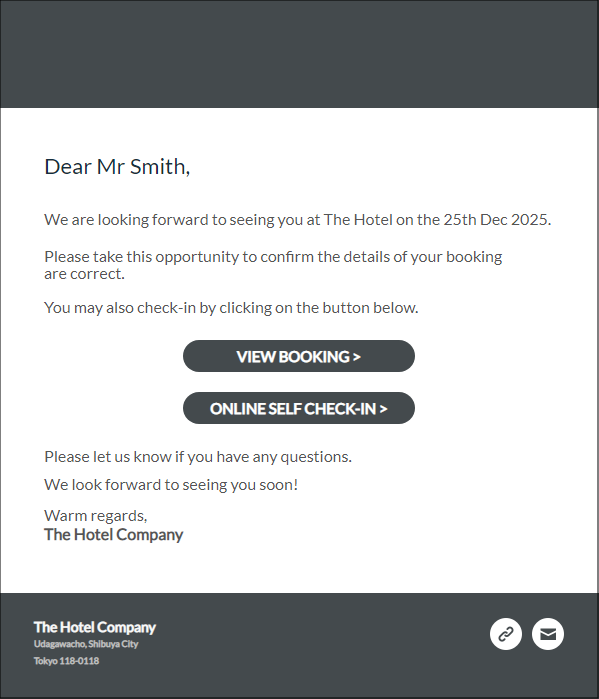 Dear Mr Smith,

We are looking forward to seeing you at The Hotel on the 25th Dec 2025.

Please take this opportunity to confirm the details of your booking are correct.

You may also check-in by clicking on the button below.

VIEW BOOKING >

ONLINE SELF CHECK-IN >

Please let us know if you have any questions.

We look forward to seeing you soon!

Warm regards,
The Hotel Company

The Hotel Company
Udagawacho, Shibuya City
Tokyo 118-0118